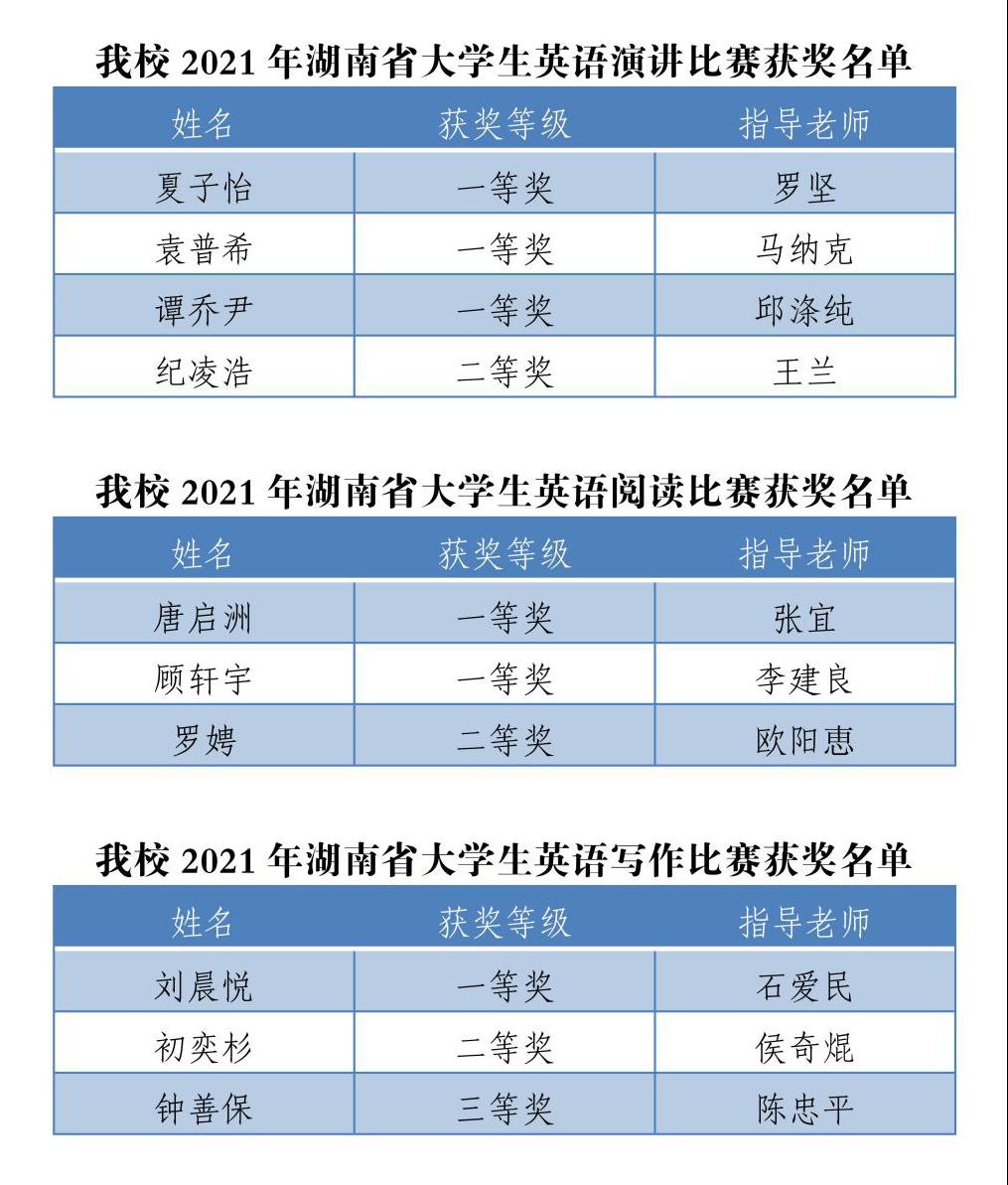 我校 2021 年湖南省大学生英语演讲比赛获奖名单

| 姓名 | 获奖等级 | 指导老师 |
|---|---|---|
| 夏子怡 | 一等奖 | 罗坚 |
| 袁普希 | 一等奖 | 马纳克 |
| 谭乔尹 | 一等奖 | 邱涤纯 |
| 纪凌浩 | 二等奖 | 王兰 |

我校 2021 年湖南省大学生英语阅读比赛获奖名单

| 姓名 | 获奖等级 | 指导老师 |
|---|---|---|
| 唐启洲 | 一等奖 | 张宜 |
| 顾轩宇 | 一等奖 | 李建良 |
| 罗娉 | 二等奖 | 欧阳惠 |

我校 2021 年湖南省大学生英语写作比赛获奖名单

| 姓名 | 获奖等级 | 指导老师 |
|---|---|---|
| 刘晨悦 | 一等奖 | 石爱民 |
| 初奕杉 | 二等奖 | 侯奇焜 |
| 钟善保 | 三等奖 | 陈忠平 |